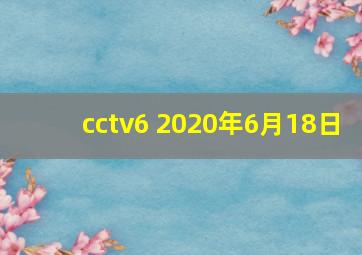 cctv6 2020年6月18日